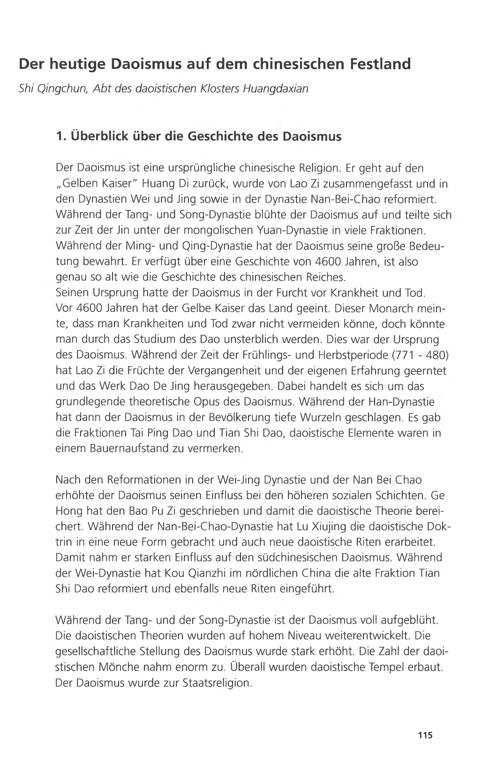 Der heutige Daoismus auf dem chinesischen Festland

Shi Qingchun, Abt des daoistischen Klosters Huangdaxian

1. Überblick über die Geschichte des Daoismus

Der Daoismus ist eine ursprüngliche chinesische Religion. Er geht auf den „Gelben Kaiser" Huang Di zurück, wurde von Lao Zi zusammengefasst und in den Dynastien Wei und Jing sowie in der Dynastie Nan-Bei-Chao reformiert. Während der Tang- und Song-Dynastie blühte der Daoismus auf und teilte sich zur Zeit der Jin unter der mongolischen Yuan-Dynastie in viele Fraktionen. Während der Ming- und Qing-Dynastie hat der Daoismus seine große Bedeutung bewahrt. Er verfügt über eine Geschichte von 4600 Jahren, ist also genau so alt wie die Geschichte des chinesischen Reiches.
Seinen Ursprung hatte der Daoismus in der Furcht vor Krankheit und Tod. Vor 4600 Jahren hat der Gelbe Kaiser das Land geeint. Dieser Monarch meinte, dass man Krankheiten und Tod zwar nicht vermeiden könne, doch könnte man durch das Studium des Dao unsterblich werden. Dies war der Ursprung des Daoismus. Während der Zeit der Frühlings- und Herbstperiode (771 - 480) hat Lao Zi die Früchte der Vergangenheit und der eigenen Erfahrung geerntet und das Werk Dao De Jing herausgegeben. Dabei handelt es sich um das grundlegende theoretische Opus des Daoismus. Während der Han-Dynastie hat dann der Daoismus in der Bevölkerung tiefe Wurzeln geschlagen. Es gab die Fraktionen Tai Ping Dao und Tian Shi Dao, daoistische Elemente waren in einem Bauernaufstand zu vermerken.

Nach den Reformationen in der Wei-Jing Dynastie und der Nan Bei Chao erhöhte der Daoismus seinen Einfluss bei den höheren sozialen Schichten. Ge Hong hat den Bao Pu Zi geschrieben und damit die daoistische Theorie bereichert. Während der Nan-Bei-Chao-Dynastie hat Lu Xiujing die daoistische Doktrin in eine neue Form gebracht und auch neue daoistische Riten erarbeitet. Damit nahm er starken Einfluss auf den südchinesischen Daoismus. Während der Wei-Dynastie hat Kou Qianzhi im nördlichen China die alte Fraktion Tian Shi Dao reformiert und ebenfalls neue Riten eingeführt.

Während der Tang- und der Song-Dynastie ist der Daoismus voll aufgeblüht. Die daoistischen Theorien wurden auf hohem Niveau weiterentwickelt. Die gesellschaftliche Stellung des Daoismus wurde stark erhöht. Die Zahl der daoistischen Mönche nahm enorm zu. Überall wurden daoistische Tempel erbaut. Der Daoismus wurde zur Staatsreligion.

115